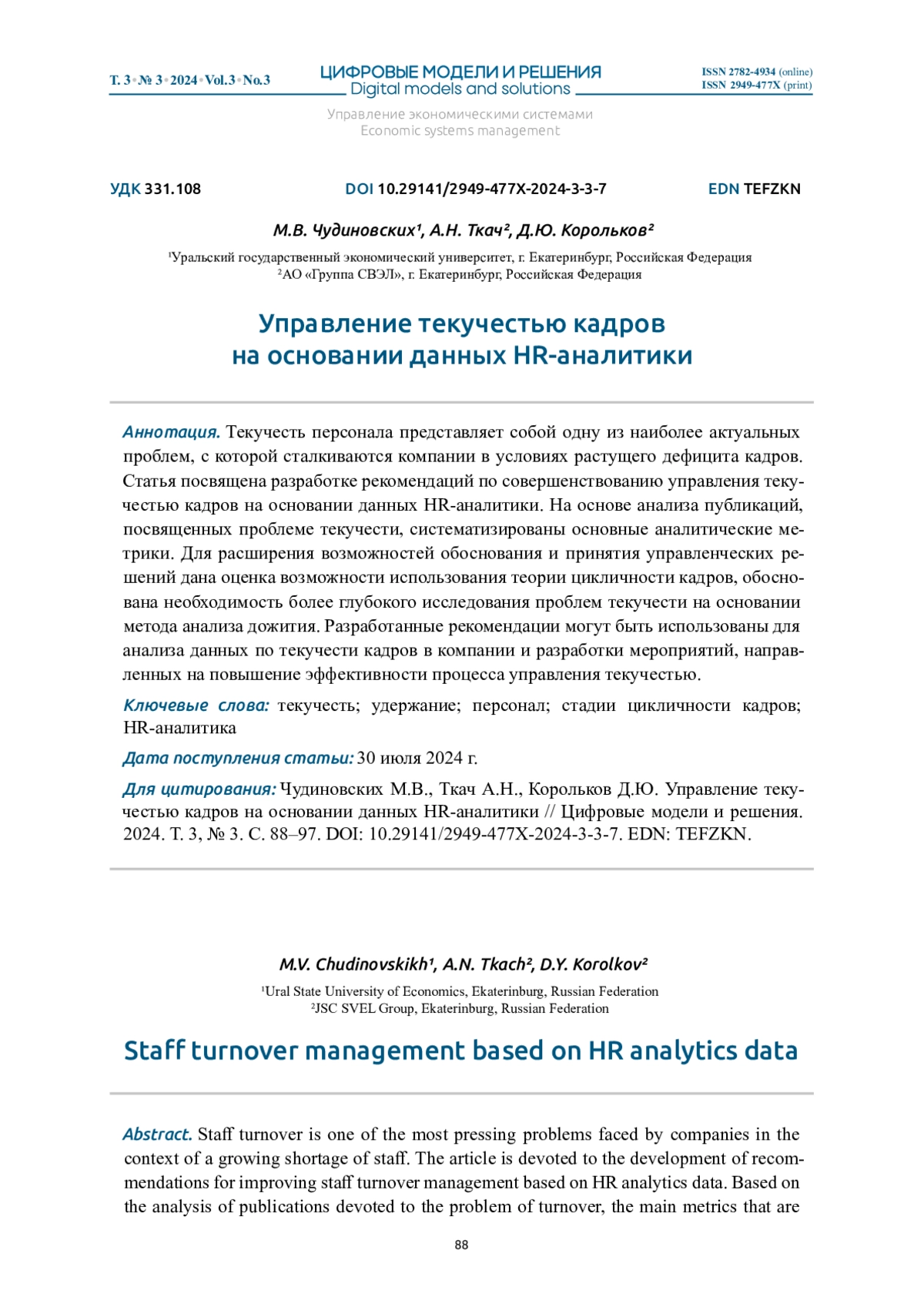 Т. 3 • № 3 • 2024 • Vol.3 • No.3

ЦИФРОВЫЕ МОДЕЛИ И РЕШЕНИЯ
Digital models and solutions

ISSN 2782-4934 (online)
ISSN 2949-477X (print)

Управление экономическими системами
Economic systems management

УДК 331.108

DOI 10.29141/2949-477X-2024-3-3-7

EDN TEFZKN

М.В. Чудиновских¹, А.Н. Ткач², Д.Ю. Корольков²

¹Уральский государственный экономический университет, г. Екатеринбург, Российская Федерация
²АО «Группа СВЭЛ», г. Екатеринбург, Российская Федерация

Управление текучестью кадров на основании данных HR-аналитики

Аннотация. Текучесть персонала представляет собой одну из наиболее актуальных проблем, с которой сталкиваются компании в условиях растущего дефицита кадров. Статья посвящена разработке рекомендаций по совершенствованию управления текучестью кадров на основании данных HR-аналитики. На основе анализа публикаций, посвященных проблеме текучести, систематизированы основные аналитические метрики. Для расширения возможностей обоснования и принятия управленческих решений дана оценка возможности использования теории цикличности кадров, обоснована необходимость более глубокого исследования проблем текучести на основании метода анализа дожития. Разработанные рекомендации могут быть использованы для анализа данных по текучести кадров в компании и разработки мероприятий, направленных на повышение эффективности процесса управления текучестью.

Ключевые слова: текучесть; удержание; персонал; стадии цикличности кадров; HR-аналитика

Дата поступления статьи: 30 июля 2024 г.

Для цитирования: Чудиновских М.В., Ткач А.Н., Корольков Д.Ю. Управление текучестью кадров на основании данных HR-аналитики // Цифровые модели и решения. 2024. Т. 3, № 3. С. 88–97. DOI: 10.29141/2949-477X-2024-3-3-7. EDN: TEFZKN.

M.V. Chudinovskikh¹, A.N. Tkach², D.Y. Korolkov²

¹Ural State University of Economics, Ekaterinburg, Russian Federation
²JSC SVEL Group, Ekaterinburg, Russian Federation

Staff turnover management based on HR analytics data

Abstract. Staff turnover is one of the most pressing problems faced by companies in the context of a growing shortage of staff. The article is devoted to the development of recommendations for improving staff turnover management based on HR analytics data. Based on the analysis of publications devoted to the problem of turnover, the main metrics that are

88